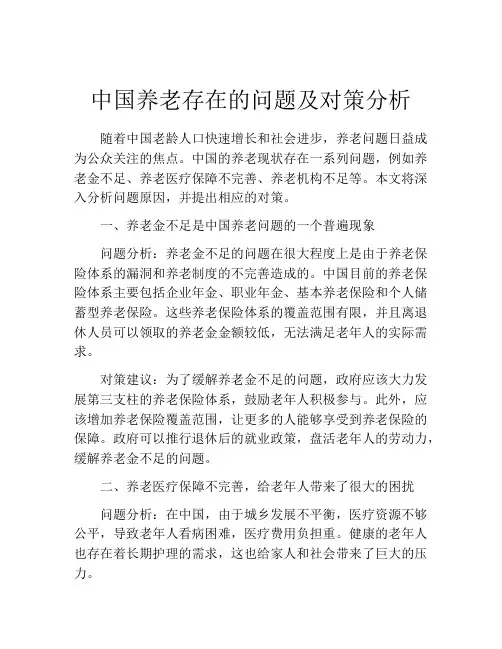 中国养老存在的问题及对策分析

随着中国老龄人口快速增长和社会进步，养老问题日益成为公众关注的焦点。中国的养老现状存在一系列问题，例如养老金不足、养老医疗保障不完善、养老机构不足等。本文将深入分析问题原因，并提出相应的对策。

一、养老金不足是中国养老问题的一个普遍现象

问题分析：养老金不足的问题在很大程度上是由于养老保险体系的漏洞和养老制度的不完善造成的。中国目前的养老保险体系主要包括企业年金、职业年金、基本养老保险和个人储蓄型养老保险。这些养老保险体系的覆盖范围有限，并且离退休人员可以领取的养老金金额较低，无法满足老年人的实际需求。

对策建议：为了缓解养老金不足的问题，政府应该大力发展第三支柱的养老保险体系，鼓励老年人积极参与。此外，应该增加养老保险覆盖范围，让更多的人能够享受到养老保险的保障。政府可以推行退休后的就业政策，盘活老年人的劳动力，缓解养老金不足的问题。

二、养老医疗保障不完善，给老年人带来了很大的困扰

问题分析：在中国，由于城乡发展不平衡，医疗资源不够公平，导致老年人看病困难，医疗费用负担重。健康的老年人也存在着长期护理的需求，这也给家人和社会带来了巨大的压力。